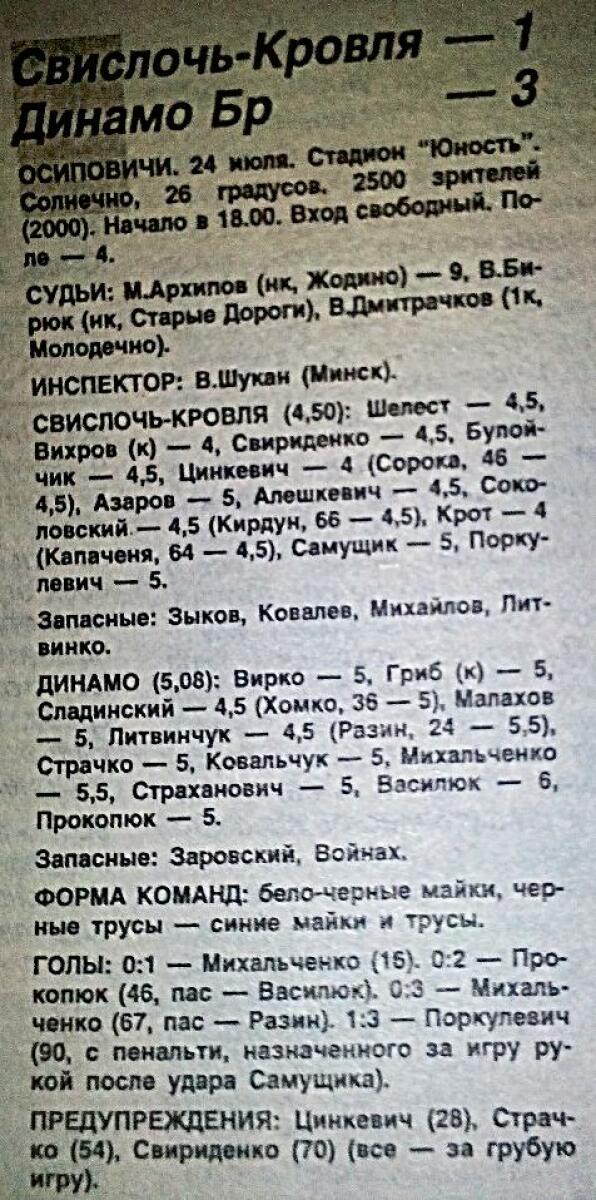 Свислочь-Кровля — 1
Динамо Бр — 3

ОСИПОВИЧИ. 24 июля. Стадион "Юность". Солнечно, 26 градусов. 2500 зрителей (2000). Начало в 18.00. Вход свободный. Поле — 4.

СУДЬИ: М.Архипов (нк, Жодино) — 9, В.Бирюк (нк, Старые Дороги), В.Дмитрачков (1к, Молодечно).

ИНСПЕКТОР: В.Шукан (Минск).

СВИСЛОЧЬ-КРОВЛЯ (4,50): Шелест — 4,5, Вихров (к) — 4, Свириденко — 4,5, Булойчик — 4,5, Цинкевич — 4 (Сорока, 46 — 4,5), Азаров — 5, Алешкевич — 4,5, Соколовский — 4,5 (Кирдун, 66 — 4,5), Крот — 4 (Капаченя, 64 — 4,5), Самущик — 5, Поркулевич — 5.

Запасные: Зыков, Ковалев, Михайлов, Литвинко.

ДИНАМО (5,08): Вирко — 5, Гриб (к) — 5, Сладинский — 4,5 (Хомко, 36 — 5), Малахов — 5, Литвинчук — 4,5 (Разин, 24 — 5,5), Страчко — 5, Ковальчук — 5, Михальченко — 5,5, Страханович — 5, Василюк — 6, Прокопюк — 5.

Запасные: Заровский, Войнах.

ФОРМА КОМАНД: бело-черные майки, черные трусы — синие майки и трусы.

ГОЛЫ: 0:1 — Михальченко (15). 0:2 — Прокопюк (46, пас — Василюк). 0:3 — Михальченко (67, пас — Разин). 1:3 — Поркулевич (90, с пенальти, назначенного за игру рукой после удара Самущика).

ПРЕДУПРЕЖДЕНИЯ: Цинкевич (28), Страчко (54), Свириденко (70) (все — за грубую игру).